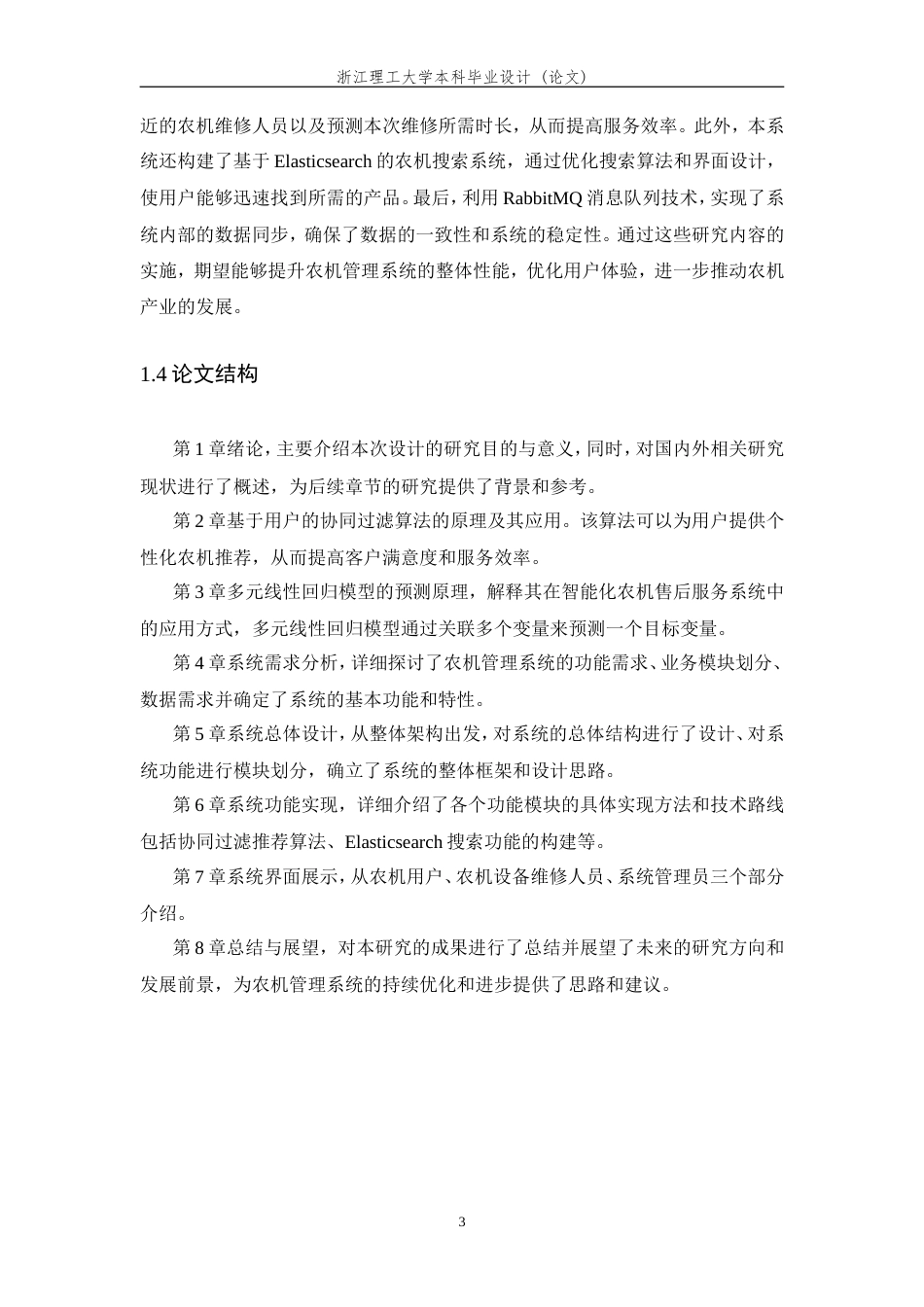 浙江理工大学本科毕业设计（论文）

近的农机维修人员以及预测本次维修所需时长，从而提高服务效率。此外，本系统还构建了基于 Elasticsearch 的农机搜索系统，通过优化搜索算法和界面设计，使用户能够迅速找到所需的产品。最后，利用 RabbitMQ 消息队列技术，实现了系统内部的数据同步，确保了数据的一致性和系统的稳定性。通过这些研究内容的实施，期望能够提升农机管理系统的整体性能，优化用户体验，进一步推动农机产业的发展。

1.4 论文结构

第 1 章绪论，主要介绍本次设计的研究目的与意义，同时，对国内外相关研究现状进行了概述，为后续章节的研究提供了背景和参考。

第 2 章基于用户的协同过滤算法的原理及其应用。该算法可以为用户提供个性化农机推荐，从而提高客户满意度和服务效率。

第 3 章多元线性回归模型的预测原理，解释其在智能化农机售后服务系统中的应用方式，多元线性回归模型通过关联多个变量来预测一个目标变量。

第 4 章系统需求分析，详细探讨了农机管理系统的功能需求、业务模块划分、数据需求并确定了系统的基本功能和特性。

第 5 章系统总体设计，从整体架构出发，对系统的总体结构进行了设计、对系统功能进行模块划分，确立了系统的整体框架和设计思路。

第 6 章系统功能实现，详细介绍了各个功能模块的具体实现方法和技术路线包括协同过滤推荐算法、Elasticsearch 搜索功能的构建等。

第 7 章系统界面展示，从农机用户、农机设备维修人员、系统管理员三个部分介绍。

第 8 章总结与展望，对本研究的成果进行了总结并展望了未来的研究方向和发展前景，为农机管理系统的持续优化和进步提供了思路和建议。

3